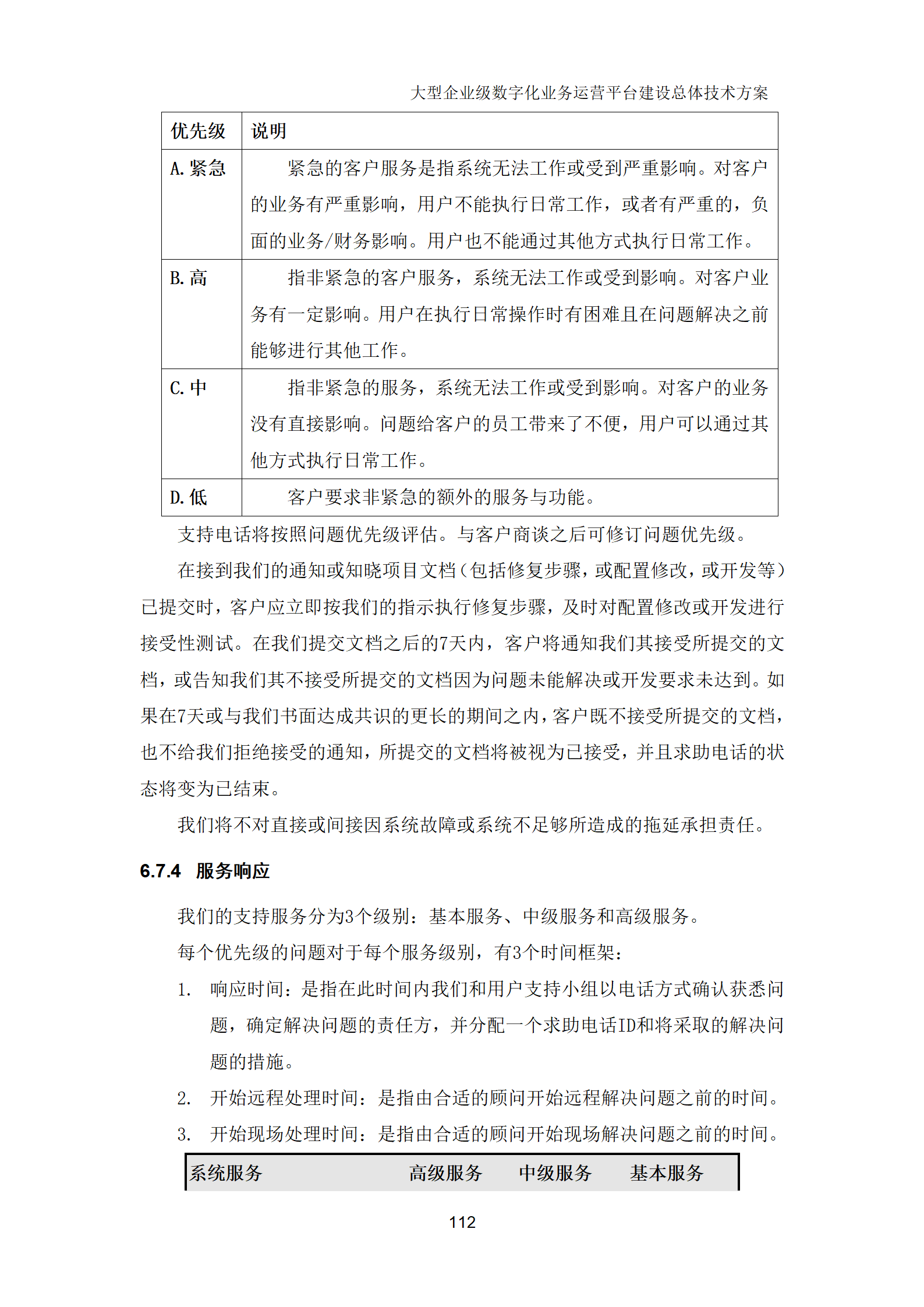 大型企业级数字化业务运营平台建设总体技术方案

| 优先级 | 说明 |
|---|---|
| A. 紧急 | 紧急的客户服务是指系统无法工作或受到严重影响。对客户的业务有严重影响，用户不能执行日常工作，或者有严重的，负面的业务/财务影响。用户也不能通过其他方式执行日常工作。 |
| B. 高 | 指非紧急的客户服务，系统无法工作或受到影响。对客户业务有一定影响。用户在执行日常操作时有困难且在问题解决之前能够进行其他工作。 |
| C. 中 | 指非紧急的服务，系统无法工作或受到影响。对客户的业务没有直接影响。问题给客户的员工带来了不便，用户可以通过其他方式执行日常工作。 |
| D. 低 | 客户要求非紧急的额外的服务与功能。 |

支持电话将按照问题优先级评估。与客户商谈之后可修订问题优先级。

在接到我们的通知或知晓项目文档（包括修复步骤，或配置修改，或开发等）已提交时，客户应立即按我们的指示执行修复步骤，及时对配置修改或开发进行接受性测试。在我们提交文档之后的7天内，客户将通知我们其接受所提交的文档，或告知我们其不接受所提交的文档因为问题未能解决或开发要求未达到。如果在7天或与我们书面达成共识的更长的期间之内，客户既不接受所提交的文档，也不给我们拒绝接受的通知，所提交的文档将被视为已接受，并且求助电话的状态将变为已结束。

我们将不对直接或间接因系统故障或系统不足够所造成的拖延承担责任。

6.7.4 服务响应

我们的支持服务分为3个级别：基本服务、中级服务和高级服务。

每个优先级的问题对于每个服务级别，有3个时间框架：

1. 响应时间：是指在此时间内我们和用户支持小组以电话方式确认获悉问题，确定解决问题的责任方，并分配一个求助电话ID和将采取的解决问题的措施。

2. 开始远程处理时间：是指由合适的顾问开始远程解决问题之前的时间。

3. 开始现场处理时间：是指由合适的顾问开始现场解决问题之前的时间。

| 系统服务 | 高级服务 | 中级服务 | 基本服务 |
|---|---|---|---|

112